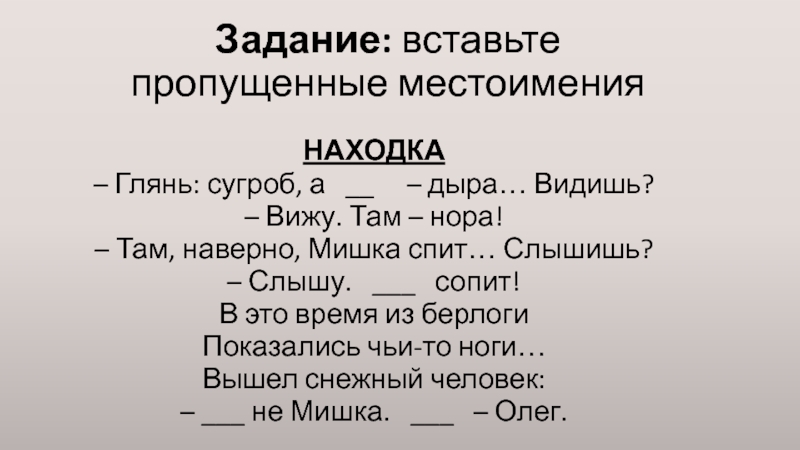 Задание: вставьте пропущенные местоимения

НАХОДКА
– Глянь: сугроб, а ____ – дыра… Видишь?
– Вижу. Там – нора!
– Там, наверно, Мишка спит… Слышишь?
– Слышу. ____ сопит!
В это время из берлоги
Показались чьи-то ноги…
Вышел снежный человек:
– ____ не Мишка. ____ – Олег.